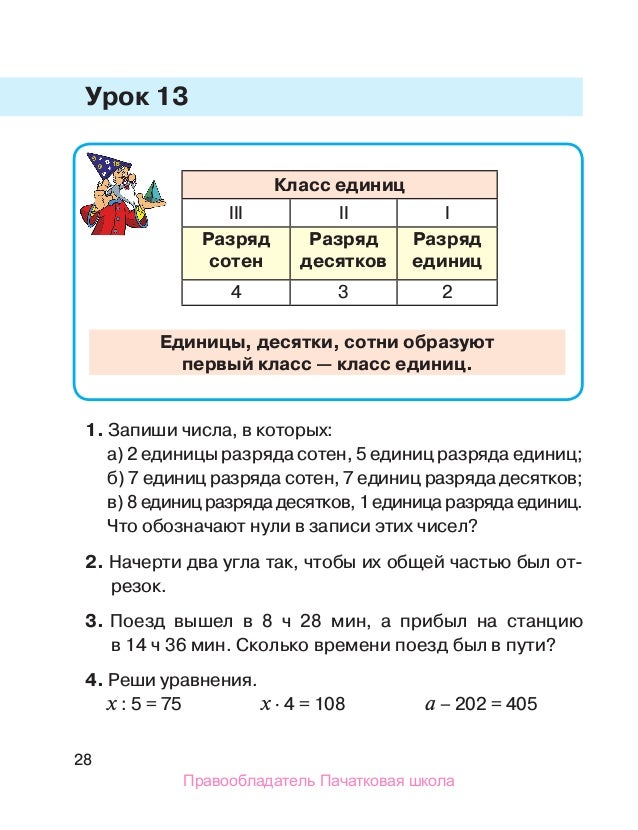 Урок 13

| Класс единиц | | |
|---|---|---|
| III | II | I |
| Разряд сотен | Разряд десятков | Разряд единиц |
| 4 | 3 | 2 |

Единицы, десятки, сотни образуют первый класс — класс единиц.

1. Запиши числа, в которых:
а) 2 единицы разряда сотен, 5 единиц разряда единиц;
б) 7 единиц разряда сотен, 7 единиц разряда десятков;
в) 8 единиц разряда десятков, 1 единица разряда единиц.
Что обозначают нули в записи этих чисел?

2. Начерти два угла так, чтобы их общей частью был отрезок.

3. Поезд вышел в 8 ч 28 мин, а прибыл на станцию в 14 ч 36 мин. Сколько времени поезд был в пути?

4. Реши уравнения.
$x : 5 = 75$ $x \cdot 4 = 108$ $a - 202 = 405$

28

Правообладатель Пачатковая школа